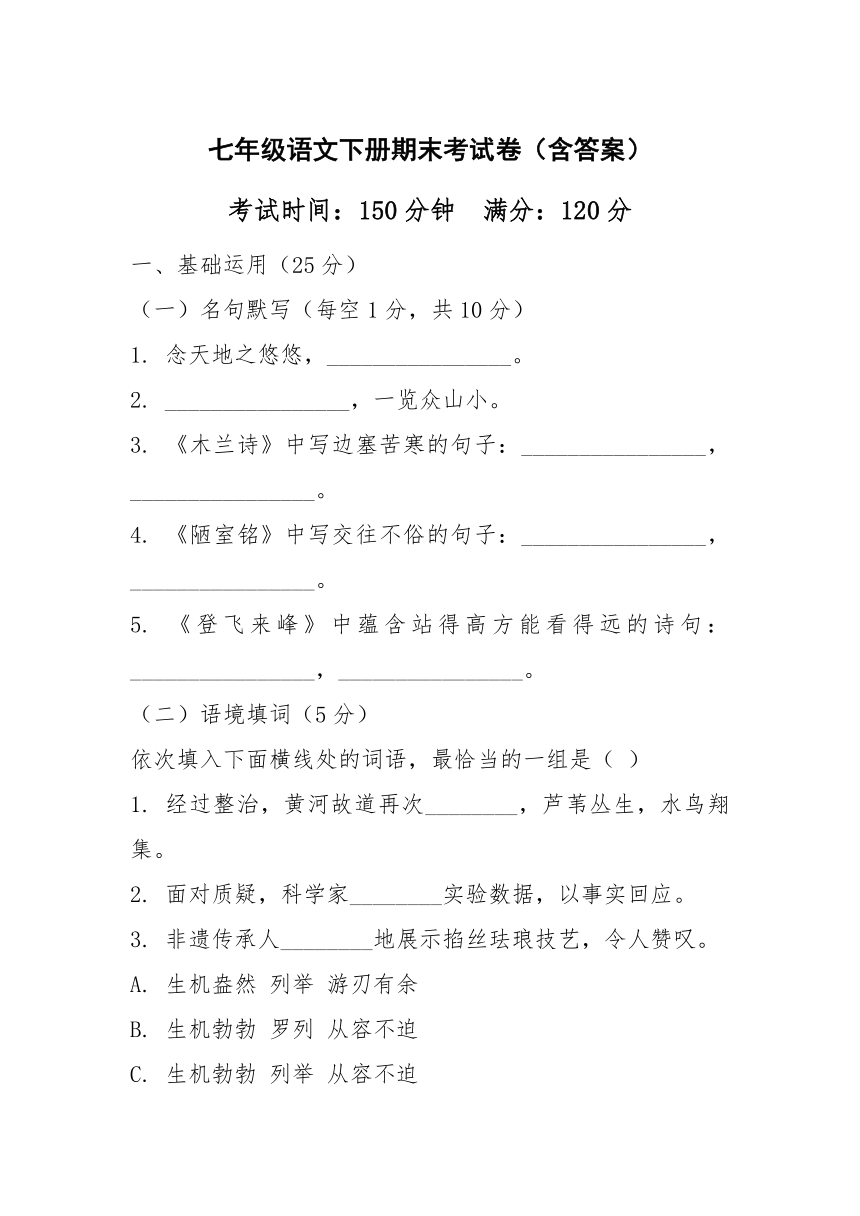 七年级语文下册期末考试卷（含答案）

考试时间：150 分钟　满分：120 分

一、基础运用（25 分）

（一）名句默写（每空 1 分，共 10 分）

1. 念天地之悠悠，________________。

2. ________________，一览众山小。

3. 《木兰诗》中写边塞苦寒的句子：________________，________________。

4. 《陋室铭》中写交往不俗的句子：________________，________________。

5. 《登飞来峰》中蕴含站得高方能看得远的诗句：________________，________________。

（二）语境填词（5 分）

依次填入下面横线处的词语，最恰当的一组是（ ）

1. 经过整治，黄河故道再次________，芦苇丛生，水鸟翔集。

2. 面对质疑，科学家________实验数据，以事实回应。

3. 非遗传承人________地展示掐丝珐琅技艺，令人赞叹。

A. 生机盎然 列举 游刃有余

B. 生机勃勃 罗列 从容不迫

C. 生机勃勃 列举 从容不迫